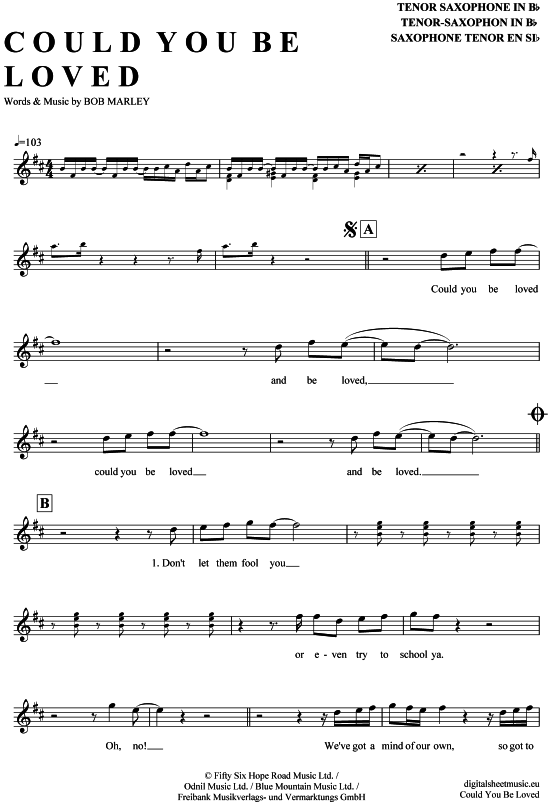 TENOR SAXOPHONE IN B♭
TENOR-SAXOPHON IN B♭
SAXOPHONE TENOR EN SI♭

COULD YOU BE LOVED

Words & Music by BOB MARLEY

♩=103

A

Could you be loved

and be loved,

could you be loved

and be loved.

B

1. Don't let them fool you

or e - ven try to school ya.

Oh, no!

We've got a mind of our own, so got to

© Fifty Six Hope Road Music Ltd. /
Odnil Music Ltd. / Blue Mountain Music Ltd. /
Freibank Musikverlags- und Vermarktungs GmbH

digitalsheetmusic.eu
Could You Be Loved